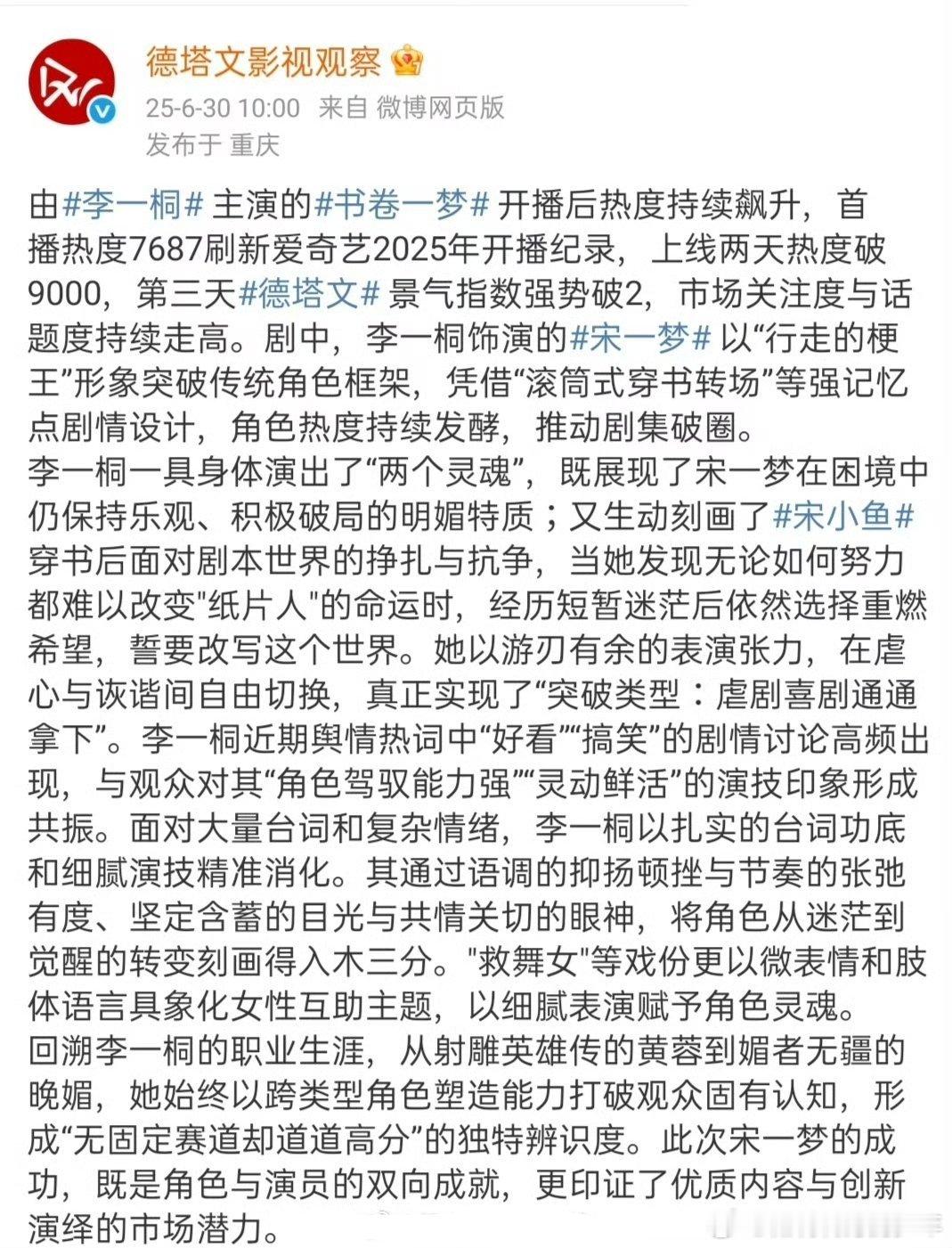 德塔文影视观察

25-6-30 10:00 来自 微博网页版
发布于 重庆

由#李一桐# 主演的#书卷一梦# 开播后热度持续飙升，首播热度7687刷新爱奇艺2025年开播纪录，上线两天热度破9000，第三天#德塔文# 景气指数强势破2，市场关注度与话题度持续走高。剧中，李一桐饰演的#宋一梦# 以“行走的梗王”形象突破传统角色框架，凭借“滚筒式穿书转场”等强记忆点剧情设计，角色热度持续发酵，推动剧集破圈。
李一桐一具身体演出了“两个灵魂”，既展现了宋一梦在困境中仍保持乐观、积极破局的明媚特质；又生动刻画了#宋小鱼# 穿书后面对剧本世界的挣扎与抗争，当她发现无论如何努力都难以改变"纸片人"的命运时，经历短暂迷茫后依然选择重燃希望，誓要改写这个世界。她以游刃有余的表演张力，在虐心与诙谐间自由切换，真正实现了“突破类型：虐剧喜剧通通拿下”。李一桐近期舆情热词中“好看”“搞笑”的剧情讨论高频出现，与观众对其“角色驾驭能力强”“灵动鲜活”的演技印象形成共振。面对大量台词和复杂情绪，李一桐以扎实的台词功底和细腻演技精准消化。其通过语调的抑扬顿挫与节奏的张弛有度、坚定含蓄的目光与共情关切的眼神，将角色从迷茫到觉醒的转变刻画得入木三分。"救舞女"等戏份更以微表情和肢体语言具象化女性互助主题，以细腻表演赋予角色灵魂。
回溯李一桐的职业生涯，从射雕英雄传的黄蓉到媚者无疆的晚媚，她始终以跨类型角色塑造能力打破观众固有认知，形成“无固定赛道却道道高分”的独特辨识度。此次宋一梦的成功，既是角色与演员的双向成就，更印证了优质内容与创新演绎的市场潜力。